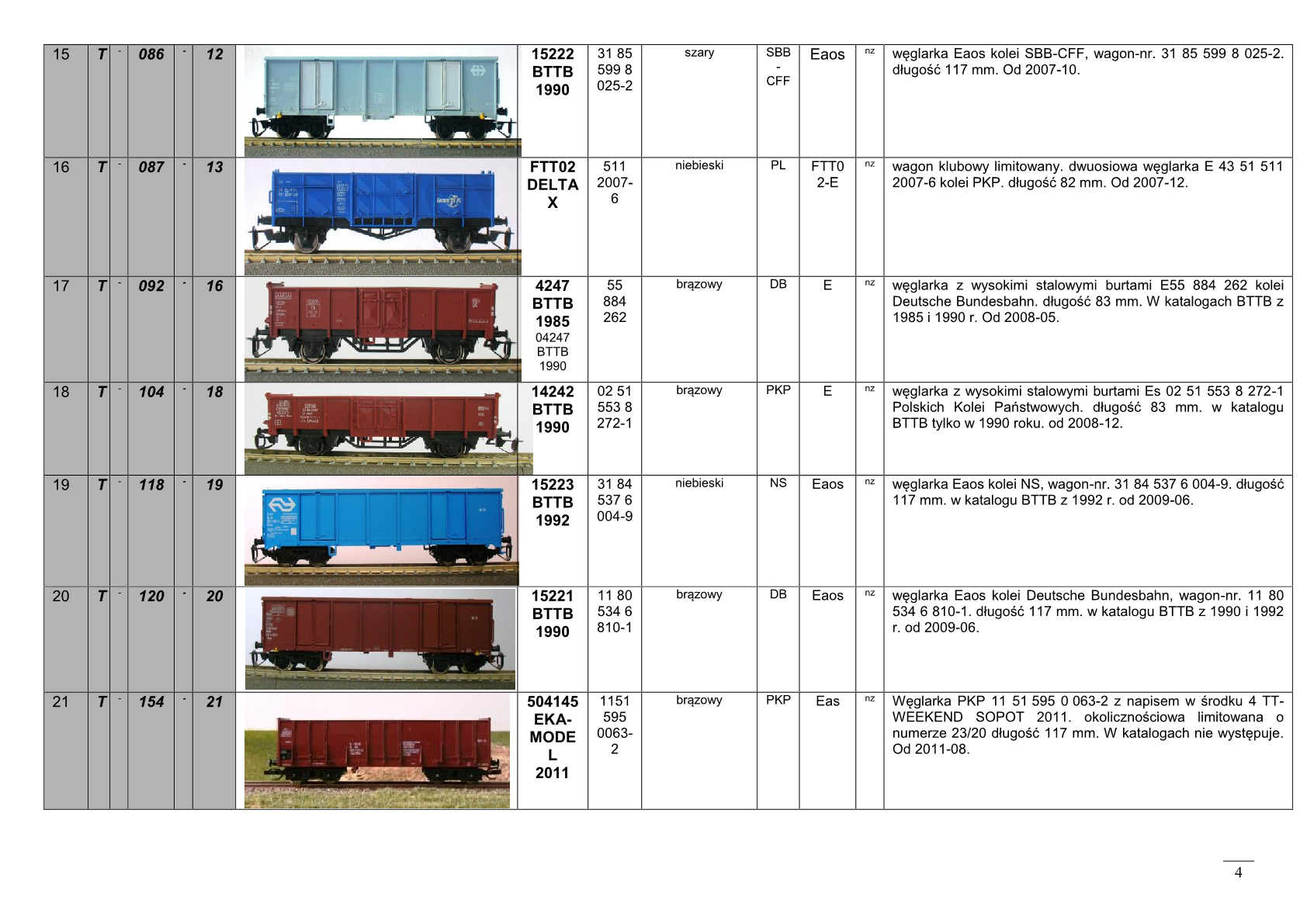 | 15 | T | - | 086 | - | 12 |  | 15222 BTTB 1990 | 31 85 599 8 025-2 | szary | SBB - CFF | Eaos | nz | węglarka Eaos kolei SBB-CFF, wagon-nr. 31 85 599 8 025-2. długość 117 mm. Od 2007-10. |
|---|---|---|---|---|---|---|---|---|---|---|---|---|---|
| 16 | T | - | 087 | - | 13 |  | FTT02 DELTA X | 511 2007-6 | niebieski | PL | FTT0 2-E | nz | wagon klubowy limitowany. dwuosiowa węglarka E 43 51 511 2007-6 kolei PKP. długość 82 mm. Od 2007-12. |
| 17 | T | - | 092 | - | 16 |  | 4247 BTTB 1985 04247 BTTB 1990 | 55 884 262 | brązowy | DB | E | nz | węglarka z wysokimi stalowymi burtami E55 884 262 kolei Deutsche Bundesbahn. długość 83 mm. W katalogach BTTB z 1985 i 1990 r. Od 2008-05. |
| 18 | T | - | 104 | - | 18 |  | 14242 BTTB 1990 | 02 51 553 8 272-1 | brązowy | PKP | E | nz | węglarka z wysokimi stalowymi burtami Es 02 51 553 8 272-1 Polskich Kolei Państwowych. długość 83 mm. w katalogu BTTB tylko w 1990 roku. od 2008-12. |
| 19 | T | - | 118 | - | 19 |  | 15223 BTTB 1992 | 31 84 537 6 004-9 | niebieski | NS | Eaos | nz | węglarka Eaos kolei NS, wagon-nr. 31 84 537 6 004-9. długość 117 mm. w katalogu BTTB z 1992 r. od 2009-06. |
| 20 | T | - | 120 | - | 20 |  | 15221 BTTB 1990 | 11 80 534 6 810-1 | brązowy | DB | Eaos | nz | węglarka Eaos kolei Deutsche Bundesbahn, wagon-nr. 11 80 534 6 810-1. długość 117 mm. w katalogu BTTB z 1990 i 1992 r. od 2009-06. |
| 21 | T | - | 154 | - | 21 |  | 504145 EKA-MODEL 2011 | 1151 595 0063-2 | brązowy | PKP | Eas | nz | Węglarka PKP 11 51 595 0 063-2 z napisem w środku 4 TT-WEEKEND SOPOT 2011. okolicznościowa limitowana o numerze 23/20 długość 117 mm. W katalogach nie występuje. Od 2011-08. |

4